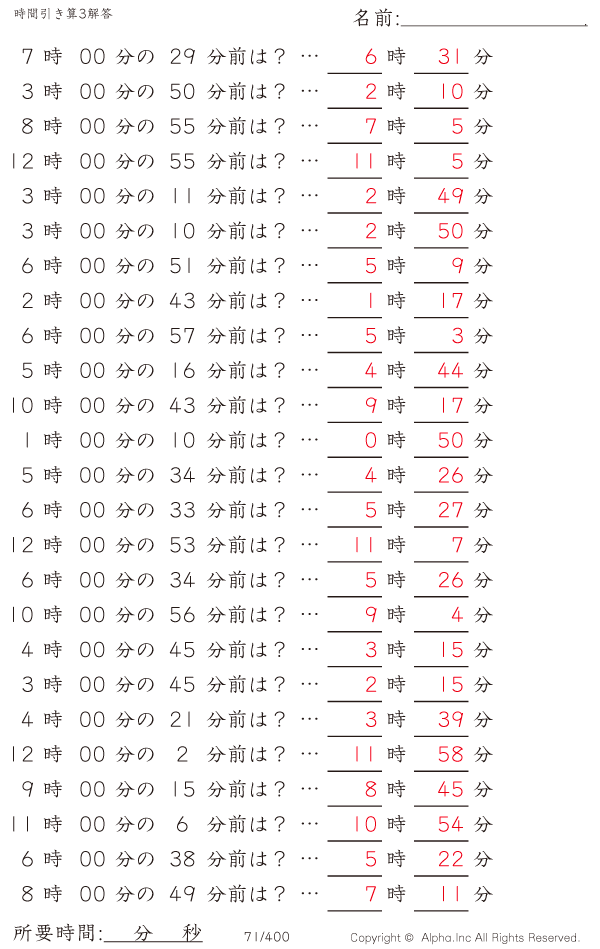 時間引き算3解答

名前:

7 時 00 分の 29 分前は？ … 6 時 31 分
3 時 00 分の 50 分前は？ … 2 時 10 分
8 時 00 分の 55 分前は？ … 7 時 5 分
12 時 00 分の 55 分前は？ … 11 時 5 分
3 時 00 分の 11 分前は？ … 2 時 49 分
3 時 00 分の 10 分前は？ … 2 時 50 分
6 時 00 分の 51 分前は？ … 5 時 9 分
2 時 00 分の 43 分前は？ … 1 時 17 分
6 時 00 分の 57 分前は？ … 5 時 3 分
5 時 00 分の 16 分前は？ … 4 時 44 分
10 時 00 分の 43 分前は？ … 9 時 17 分
1 時 00 分の 10 分前は？ … 0 時 50 分
5 時 00 分の 34 分前は？ … 4 時 26 分
6 時 00 分の 33 分前は？ … 5 時 27 分
12 時 00 分の 53 分前は？ … 11 時 7 分
6 時 00 分の 34 分前は？ … 5 時 26 分
10 時 00 分の 56 分前は？ … 9 時 4 分
4 時 00 分の 45 分前は？ … 3 時 15 分
3 時 00 分の 45 分前は？ … 2 時 15 分
4 時 00 分の 21 分前は？ … 3 時 39 分
12 時 00 分の 2 分前は？ … 11 時 58 分
9 時 00 分の 15 分前は？ … 8 時 45 分
11 時 00 分の 6 分前は？ … 10 時 54 分
6 時 00 分の 38 分前は？ … 5 時 22 分
8 時 00 分の 49 分前は？ … 7 時 11 分

所要時間: 分 秒

71/400

Copyright © Alpha.Inc All Rights Reserved.